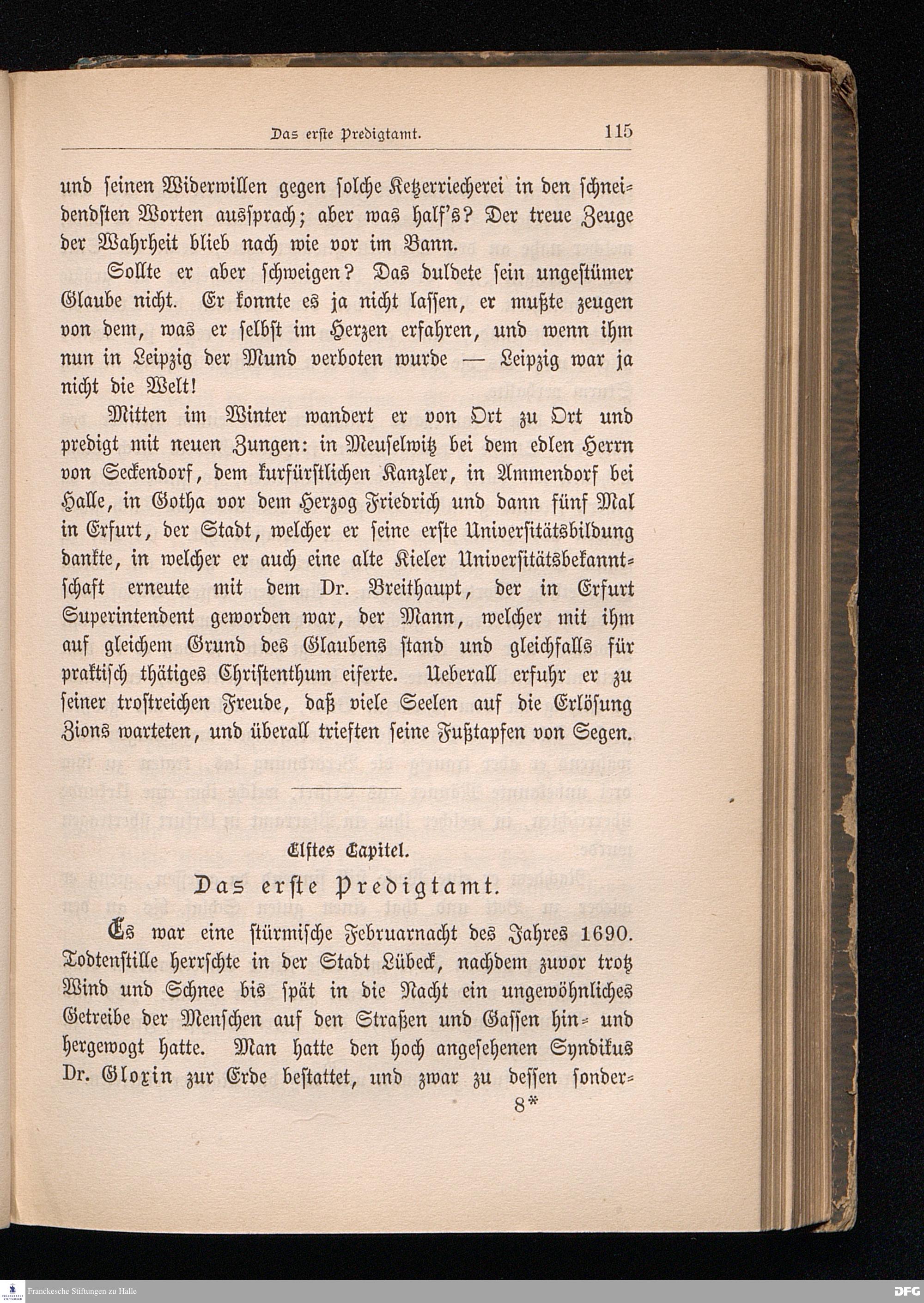 Das erste Predigtamt. 115

und seinen Widerwillen gegen solche Ketzerriecherei in den schneidendsten Worten aussprach; aber was half's? Der treue Zeuge der Wahrheit blieb nach wie vor im Bann.

Sollte er aber schweigen? Das duldete sein ungestümer Glaube nicht. Er konnte es ja nicht lassen, er mußte zeugen von dem, was er selbst im Herzen erfahren, und wenn ihm nun in Leipzig der Mund verboten wurde — Leipzig war ja nicht die Welt!

Mitten im Winter wandert er von Ort zu Ort und predigt mit neuen Zungen: in Meuselwitz bei dem edlen Herrn von Seckendorf, dem kurfürstlichen Kanzler, in Ammendorf bei Halle, in Gotha vor dem Herzog Friedrich und dann fünf Mal in Erfurt, der Stadt, welcher er seine erste Universitätsbildung dankte, in welcher er auch eine alte Kieler Universitätsbekanntschaft erneute mit dem Dr. Breithaupt, der in Erfurt Superintendent geworden war, der Mann, welcher mit ihm auf gleichem Grund des Glaubens stand und gleichfalls für praktisch thätiges Christenthum eiferte. Ueberall erfuhr er zu seiner trostreichen Freude, daß viele Seelen auf die Erlösung Zions warteten, und überall trieften seine Fußtapfen von Segen.

Elftes Capitel.

Das erste Predigtamt.

Es war eine stürmische Februarnacht des Jahres 1690. Todtenstille herrschte in der Stadt Lübeck, nachdem zuvor trotz Wind und Schnee bis spät in die Nacht ein ungewöhnliches Getreibe der Menschen auf den Straßen und Gassen hin- und hergewogt hatte. Man hatte den hoch angesehenen Syndikus Dr. Gloxin zur Erde bestattet, und zwar zu dessen sonder-

8*

Franckesche Stiftungen zu Halle

DFG